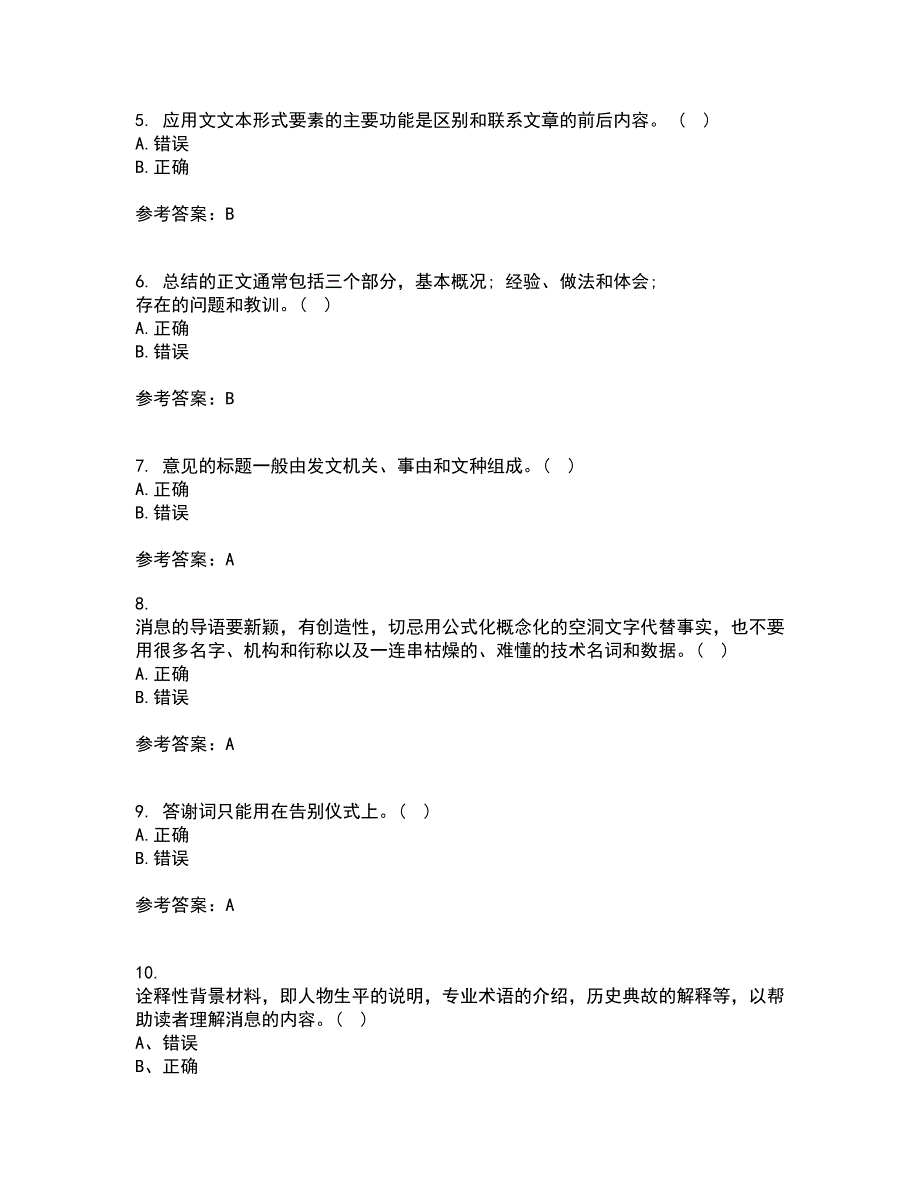 5. 应用文文本形式要素的主要功能是区别和联系文章的前后内容。（ ）
A. 错误
B. 正确

参考答案：B

6. 总结的正文通常包括三个部分，基本概况；经验、做法和体会；存在的问题和教训。（ ）
A. 正确
B. 错误

参考答案：B

7. 意见的标题一般由发文机关、事由和文种组成。（ ）
A. 正确
B. 错误

参考答案：A

8.
消息的导语要新颖，有创造性，切忌用公式化概念化的空洞文字代替事实，也不要用很多名字、机构和衔称以及一连串枯燥的、难懂的技术名词和数据。（ ）
A. 正确
B. 错误

参考答案：A

9. 答谢词只能用在告别仪式上。（ ）
A. 正确
B. 错误

参考答案：A

10.
诠释性背景材料，即人物生平的说明，专业术语的介绍，历史典故的解释等，以帮助读者理解消息的内容。（ ）
A、错误
B、正确